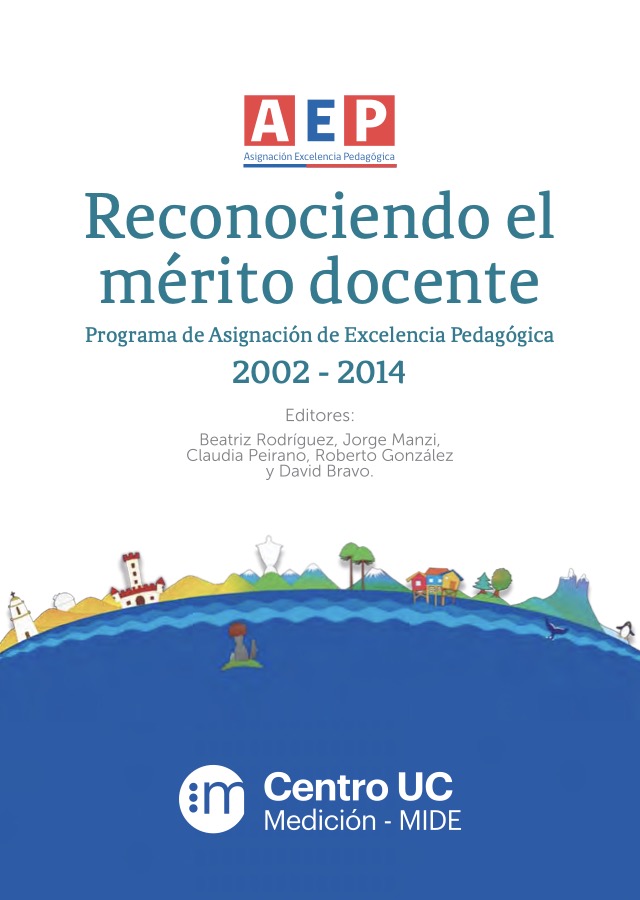 AEP
Asignación Excelencia Pedagógica

Reconociendo el mérito docente

Programa de Asignación de Excelencia Pedagógica

2002 - 2014

Editores:

Beatriz Rodríguez, Jorge Manzi, Claudia Peirano, Roberto González y David Bravo.

Centro UC
Medición - MIDE